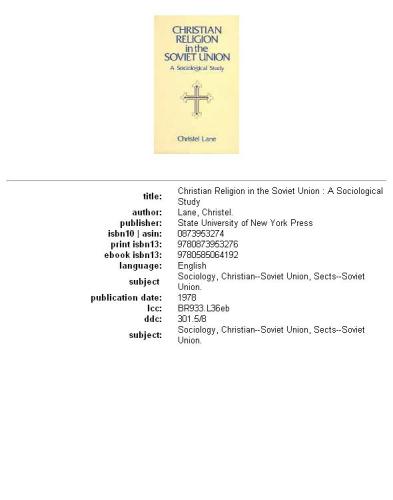 CHRISTIAN RELIGION in the SOVIET UNION

A Sociological Study

Christel Lane

| | |
|---|---|
| title: | Christian Religion in the Soviet Union : A Sociological Study |
| author: | Lane, Christel. |
| publisher: | State University of New York Press |
| isbn10 \| asin: | 0873953274 |
| print isbn13: | 9780873953276 |
| ebook isbn13: | 9780585064192 |
| language: | English |
| subject | Sociology, Christian--Soviet Union, Sects--Soviet Union. |
| publication date: | 1978 |
| lcc: | BR933.L36eb |
| ddc: | 301.5/8 |
| subject: | Sociology, Christian--Soviet Union, Sects--Soviet Union. |